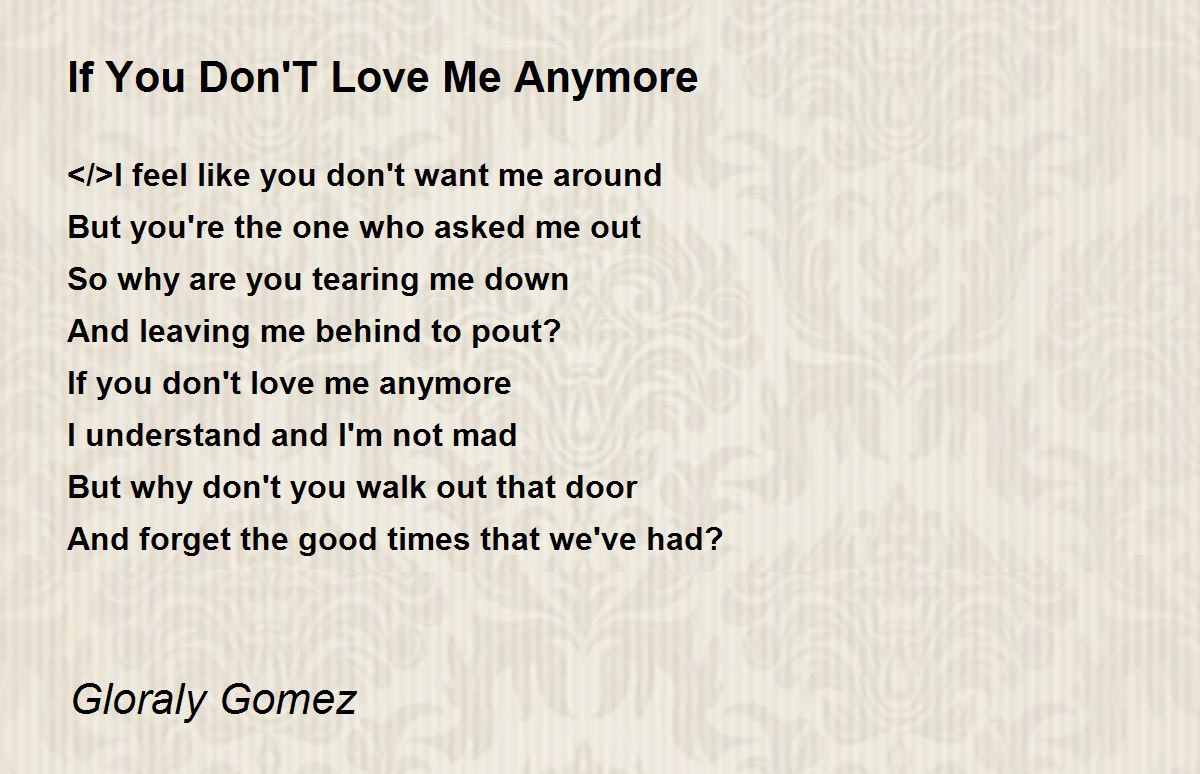 If You Don'T Love Me Anymore

</>I feel like you don't want me around
But you're the one who asked me out
So why are you tearing me down
And leaving me behind to pout?
If you don't love me anymore
I understand and I'm not mad
But why don't you walk out that door
And forget the good times that we've had?

Gloraly Gomez